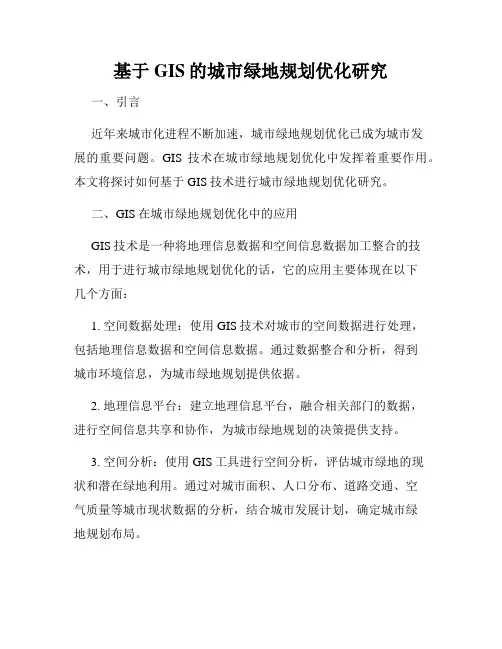 基于 GIS 的城市绿地规划优化研究

一、引言

近年来城市化进程不断加速，城市绿地规划优化已成为城市发展的重要问题。GIS 技术在城市绿地规划优化中发挥着重要作用。本文将探讨如何基于 GIS 技术进行城市绿地规划优化研究。

二、GIS 在城市绿地规划优化中的应用

GIS 技术是一种将地理信息数据和空间信息数据加工整合的技术，用于进行城市绿地规划优化的话，它的应用主要体现在以下几个方面：

1. 空间数据处理：使用 GIS 技术对城市的空间数据进行处理，包括地理信息数据和空间信息数据。通过数据整合和分析，得到城市环境信息，为城市绿地规划提供依据。

2. 地理信息平台：建立地理信息平台，融合相关部门的数据，进行空间信息共享和协作，为城市绿地规划的决策提供支持。

3. 空间分析：使用 GIS 工具进行空间分析，评估城市绿地的现状和潜在绿地利用。通过对城市面积、人口分布、道路交通、空气质量等城市现状数据的分析，结合城市发展计划，确定城市绿地规划布局。